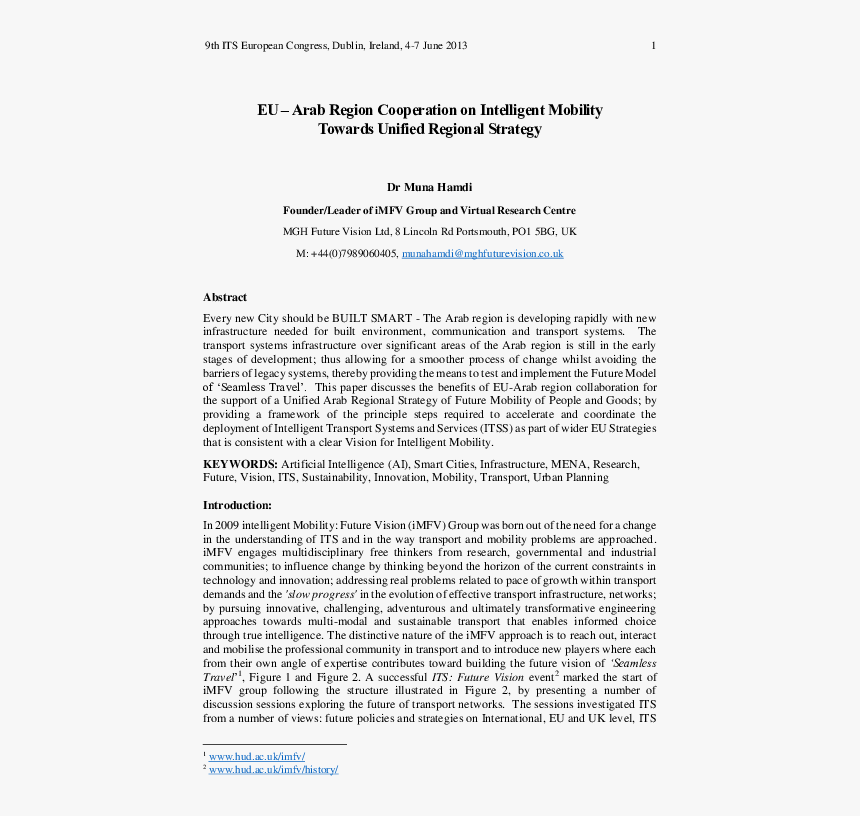 9th ITS European Congress, Dublin, Ireland, 4-7 June 2013 1

EU – Arab Region Cooperation on Intelligent Mobility Towards Unified Regional Strategy

Dr Muna Hamdi

Founder/Leader of iMFV Group and Virtual Research Centre

MGH Future Vision Ltd, 8 Lincoln Rd Portsmouth, PO1 5BG, UK

M: +44(0)7989060405, munahamdi@mghfuturevision.co.uk

Abstract

Every new City should be BUILT SMART - The Arab region is developing rapidly with new infrastructure needed for built environment, communication and transport systems. The transport systems infrastructure over significant areas of the Arab region is still in the early stages of development; thus allowing for a smoother process of change whilst avoiding the barriers of legacy systems, thereby providing the means to test and implement the Future Model of 'Seamless Travel'. This paper discusses the benefits of EU-Arab region collaboration for the support of a Unified Arab Regional Strategy of Future Mobility of People and Goods; by providing a framework of the principle steps required to accelerate and coordinate the deployment of Intelligent Transport Systems and Services (ITSS) as part of wider EU Strategies that is consistent with a clear Vision for Intelligent Mobility.

KEYWORDS: Artificial Intelligence (AI), Smart Cities, Infrastructure, MENA, Research, Future, Vision, ITS, Sustainability, Innovation, Mobility, Transport, Urban Planning

Introduction:

In 2009 intelligent Mobility: Future Vision (iMFV) Group was born out of the need for a change in the understanding of ITS and in the way transport and mobility problems are approached. iMFV engages multidisciplinary free thinkers from research, governmental and industrial communities; to influence change by thinking beyond the horizon of the current constraints in technology and innovation; addressing real problems related to pace of growth within transport demands and the 'slow progress' in the evolution of effective transport infrastructure, networks; by pursuing innovative, challenging, adventurous and ultimately transformative engineering approaches towards multi-modal and sustainable transport that enables informed choice through true intelligence. The distinctive nature of the iMFV approach is to reach out, interact and mobilise the professional community in transport and to introduce new players where each from their own angle of expertise contributes toward building the future vision of 'Seamless Travel'$^1$, Figure 1 and Figure 2. A successful ITS: Future Vision event$^2$ marked the start of iMFV group following the structure illustrated in Figure 2, by presenting a number of discussion sessions exploring the future of transport networks. The sessions investigated ITS from a number of views: future policies and strategies on International, EU and UK level, ITS

$^1$ www.hud.ac.uk/imfv/
$^2$ www.hud.ac.uk/imfv/history/